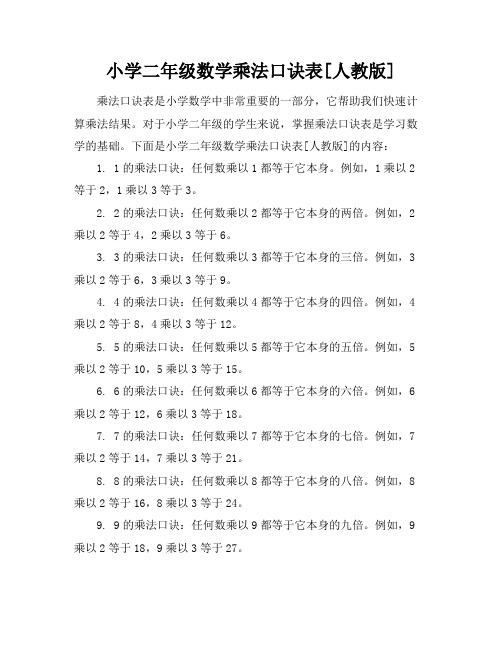 小学二年级数学乘法口诀表[人教版]

乘法口诀表是小学数学中非常重要的一部分，它帮助我们快速计算乘法结果。对于小学二年级的学生来说，掌握乘法口诀表是学习数学的基础。下面是小学二年级数学乘法口诀表[人教版]的内容：

1. 1的乘法口诀：任何数乘以1都等于它本身。例如，1乘以2等于2，1乘以3等于3。

2. 2的乘法口诀：任何数乘以2都等于它本身的两倍。例如，2乘以2等于4，2乘以3等于6。

3. 3的乘法口诀：任何数乘以3都等于它本身的三倍。例如，3乘以2等于6，3乘以3等于9。

4. 4的乘法口诀：任何数乘以4都等于它本身的四倍。例如，4乘以2等于8，4乘以3等于12。

5. 5的乘法口诀：任何数乘以5都等于它本身的五倍。例如，5乘以2等于10，5乘以3等于15。

6. 6的乘法口诀：任何数乘以6都等于它本身的六倍。例如，6乘以2等于12，6乘以3等于18。

7. 7的乘法口诀：任何数乘以7都等于它本身的七倍。例如，7乘以2等于14，7乘以3等于21。

8. 8的乘法口诀：任何数乘以8都等于它本身的八倍。例如，8乘以2等于16，8乘以3等于24。

9. 9的乘法口诀：任何数乘以9都等于它本身的九倍。例如，9乘以2等于18，9乘以3等于27。